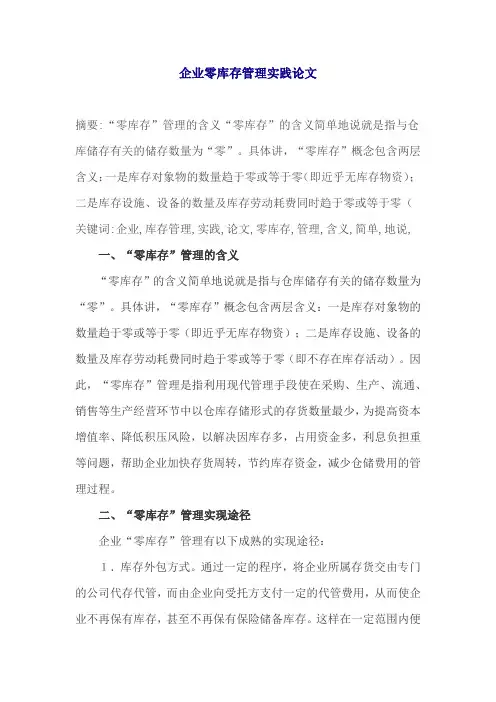 企业零库存管理实践论文

摘要:“零库存”管理的含义“零库存”的含义简单地说就是指与仓库储存有关的储存数量为“零”。具体讲,“零库存”概念包含两层含义:一是库存对象物的数量趋于零或等于零(即近乎无库存物资);二是库存设施、设备的数量及库存劳动耗费同时趋于零或等于零(

关键词:企业,库存管理,实践,论文,零库存,管理,含义,简单,地说,

一、“零库存”管理的含义

“零库存”的含义简单地说就是指与仓库储存有关的储存数量为“零”。具体讲,“零库存”概念包含两层含义:一是库存对象物的数量趋于零或等于零(即近乎无库存物资);二是库存设施、设备的数量及库存劳动耗费同时趋于零或等于零(即不存在库存活动)。因此,“零库存”管理是指利用现代管理手段使在采购、生产、流通、销售等生产经营环节中以仓库存储形式的存货数量最少,为提高资本增值率、降低积压风险,以解决因库存多,占用资金多,利息负担重等问题,帮助企业加快存货周转,节约库存资金,减少仓储费用的管理过程。

二、“零库存”管理实现途径

企业“零库存”管理有以下成熟的实现途径:

1.库存外包方式。通过一定的程序,将企业所属存货交由专门的公司代存代管,而由企业向受托方支付一定的代管费用,从而使企业不再保有库存,甚至不再保有保险储备库存。这样在一定范围内便